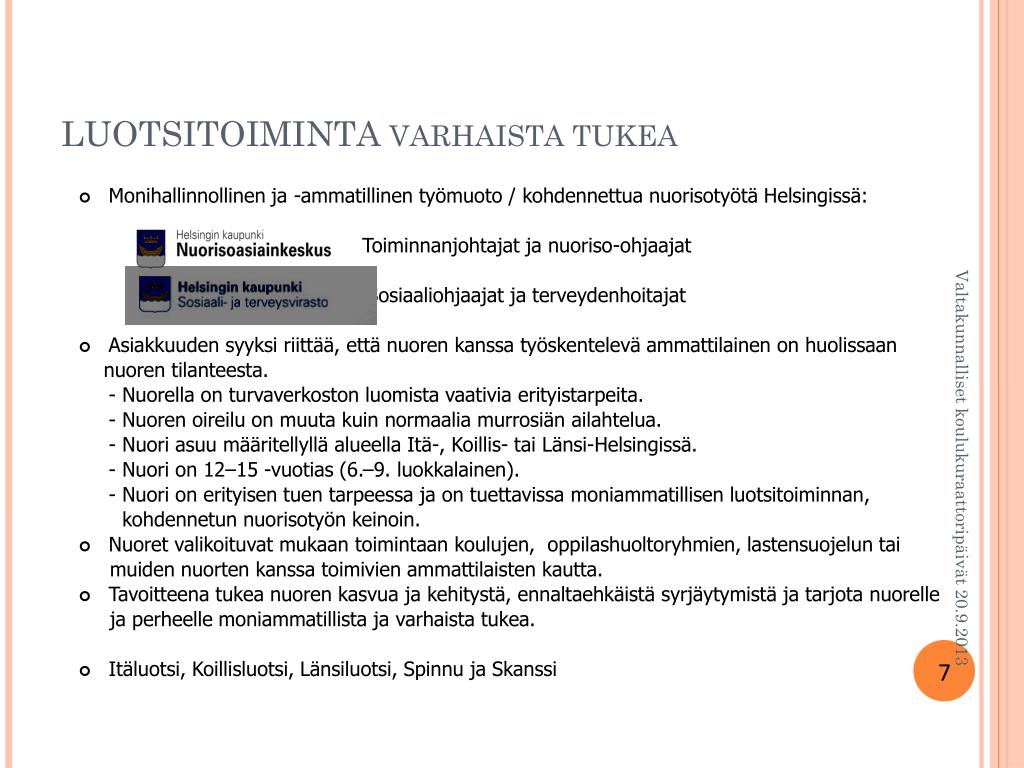 LUOTSITOIMINTA VARHAISTA TUKEA

Monihallinnollinen ja -ammatillinen työmuoto / kohdennettua nuorisotyötä Helsingissä:

Helsingin kaupunki Nuorisoasiainkeskus Toiminnanjohtajat ja nuoriso-ohjaajat

Helsingin kaupunki Sosiaali- ja terveysvirasto Sosiaaliohjaajat ja terveydenhoitajat

Asiakkuuden syyksi riittää, että nuoren kanssa työskentelevä ammattilainen on huolissaan nuoren tilanteesta.
- Nuorella on turvaverkoston luomista vaativia erityistarpeita.
- Nuoren oireilu on muuta kuin normaalia murrosiän ailahtelua.
- Nuori asuu määritellyllä alueella Itä-, Koillis- tai Länsi-Helsingissä.
- Nuori on 12–15 -vuotias (6.–9. luokkalainen).
- Nuori on erityisen tuen tarpeessa ja on tuettavissa moniammatillisen luotsitoiminnan, kohdennetun nuorisotyön keinoin.

Nuoret valikoituvat mukaan toimintaan koulujen, oppilashuoltoryhmien, lastensuojelun tai muiden nuorten kanssa toimivien ammattilaisten kautta.

Tavoitteena tukea nuoren kasvua ja kehitystä, ennaltaehkäistä syrjäytymistä ja tarjota nuorelle ja perheelle moniammatillista ja varhaista tukea.

Itäluotsi, Koillisluotsi, Länsiluotsi, Spinnu ja Skanssi

Valtakunnalliset koulukuraattoripäivät 20.9.2013

7